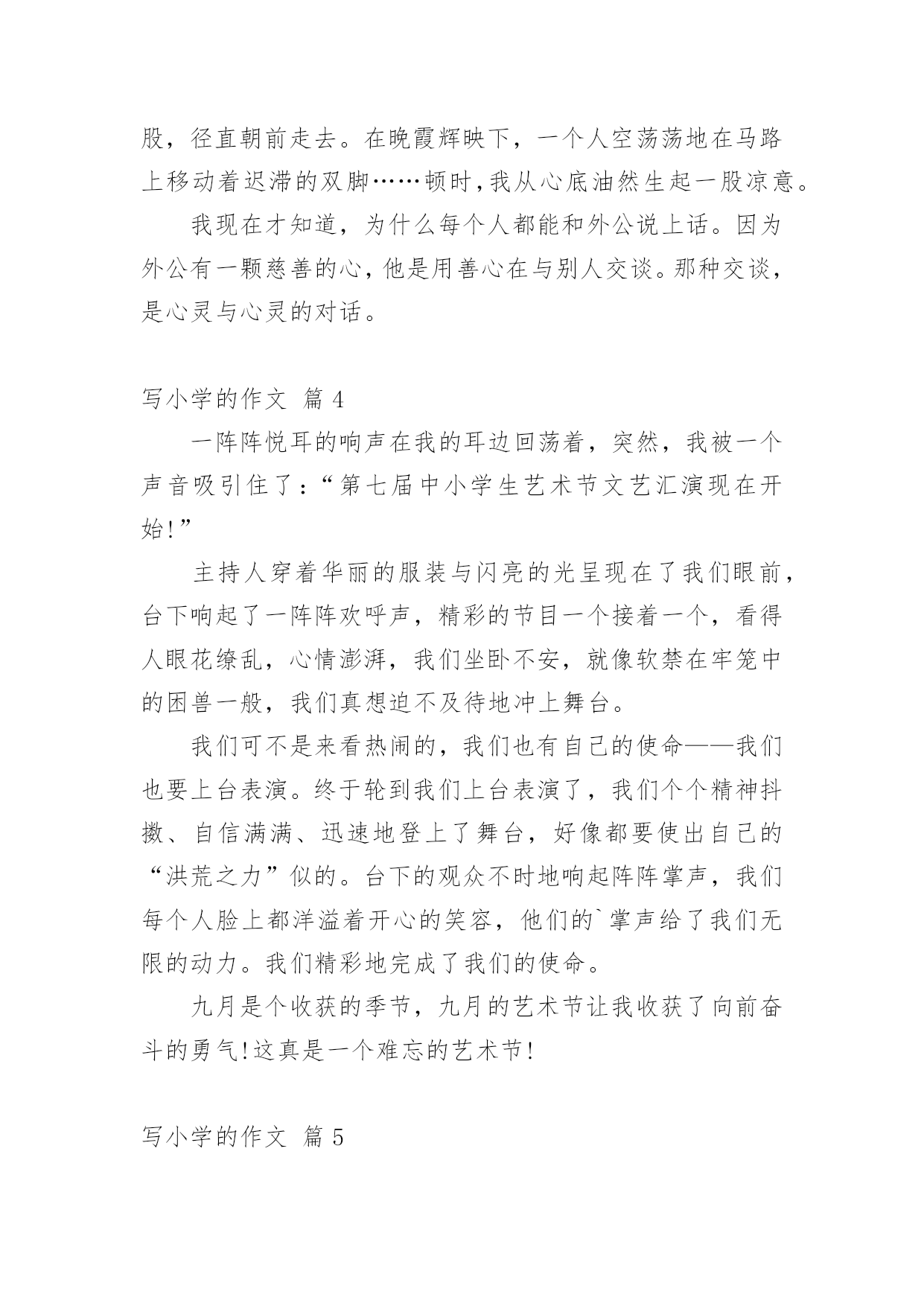 股，径直朝前走去。在晚霞辉映下，一个人空荡荡地在马路上移动着迟滞的双脚……顿时，我从心底油然生起一股凉意。

我现在才知道，为什么每个人都能和外公说上话。因为外公有一颗慈善的心，他是用善心在与别人交谈。那种交谈，是心灵与心灵的对话。

写小学的作文 篇 4

一阵阵悦耳的响声在我的耳边回荡着，突然，我被一个声音吸引住了：“第七届中小学生艺术节文艺汇演现在开始!”

主持人穿着华丽的服装与闪亮的光呈现在了我们眼前，台下响起了一阵阵欢呼声，精彩的节目一个接着一个，看得人眼花缭乱，心情澎湃，我们坐卧不安，就像软禁在牢笼中的困兽一般，我们真想迫不及待地冲上舞台。

我们可不是来看热闹的，我们也有自己的使命——我们也要上台表演。终于轮到我们上台表演了，我们个个精神抖擞、自信满满、迅速地登上了舞台，好像都要使出自己的“洪荒之力”似的。台下的观众不时地响起阵阵掌声，我们每个人脸上都洋溢着开心的笑容，他们的`掌声给了我们无限的动力。我们精彩地完成了我们的使命。

九月是个收获的季节，九月的艺术节让我收获了向前奋斗的勇气!这真是一个难忘的艺术节!

写小学的作文 篇 5